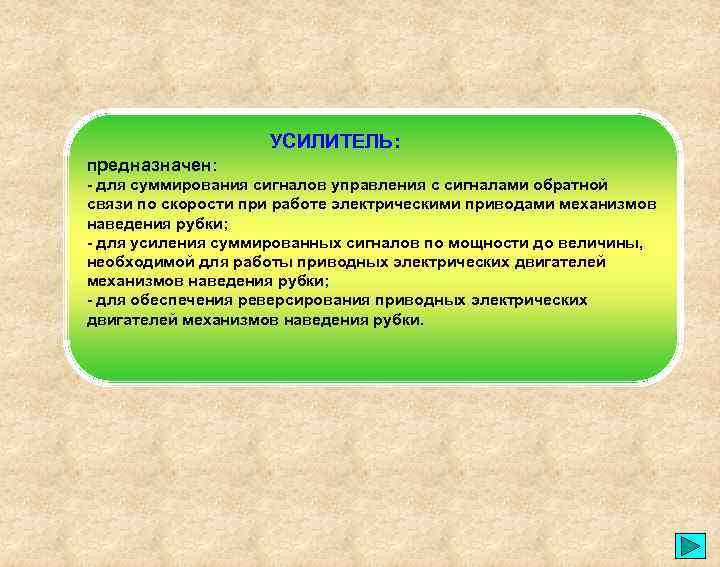 УСИЛИТЕЛЬ:

предназначен:
- для суммирования сигналов управления с сигналами обратной связи по скорости при работе электрическими приводами механизмов наведения рубки;
- для усиления суммированных сигналов по мощности до величины, необходимой для работы приводных электрических двигателей механизмов наведения рубки;
- для обеспечения реверсирования приводных электрических двигателей механизмов наведения рубки.